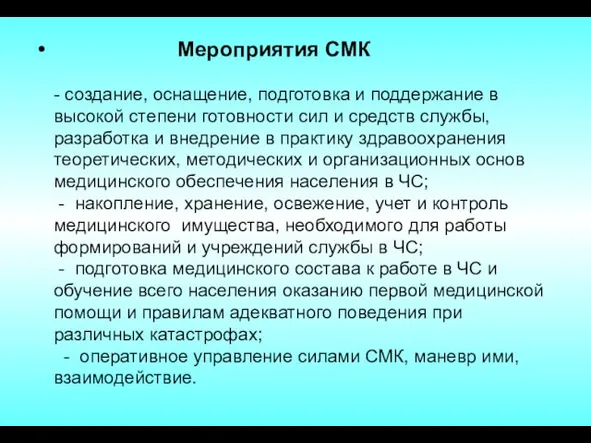 • Мероприятия СМК

- создание, оснащение, подготовка и поддержание в высокой степени готовности сил и средств службы, разработка и внедрение в практику здравоохранения теоретических, методических и организационных основ медицинского обеспечения населения в ЧС;
- накопление, хранение, освежение, учет и контроль медицинского имущества, необходимого для работы формирований и учреждений службы в ЧС;
- подготовка медицинского состава к работе в ЧС и обучение всего населения оказанию первой медицинской помощи и правилам адекватного поведения при различных катастрофах;
- оперативное управление силами СМК, маневр ими, взаимодействие.